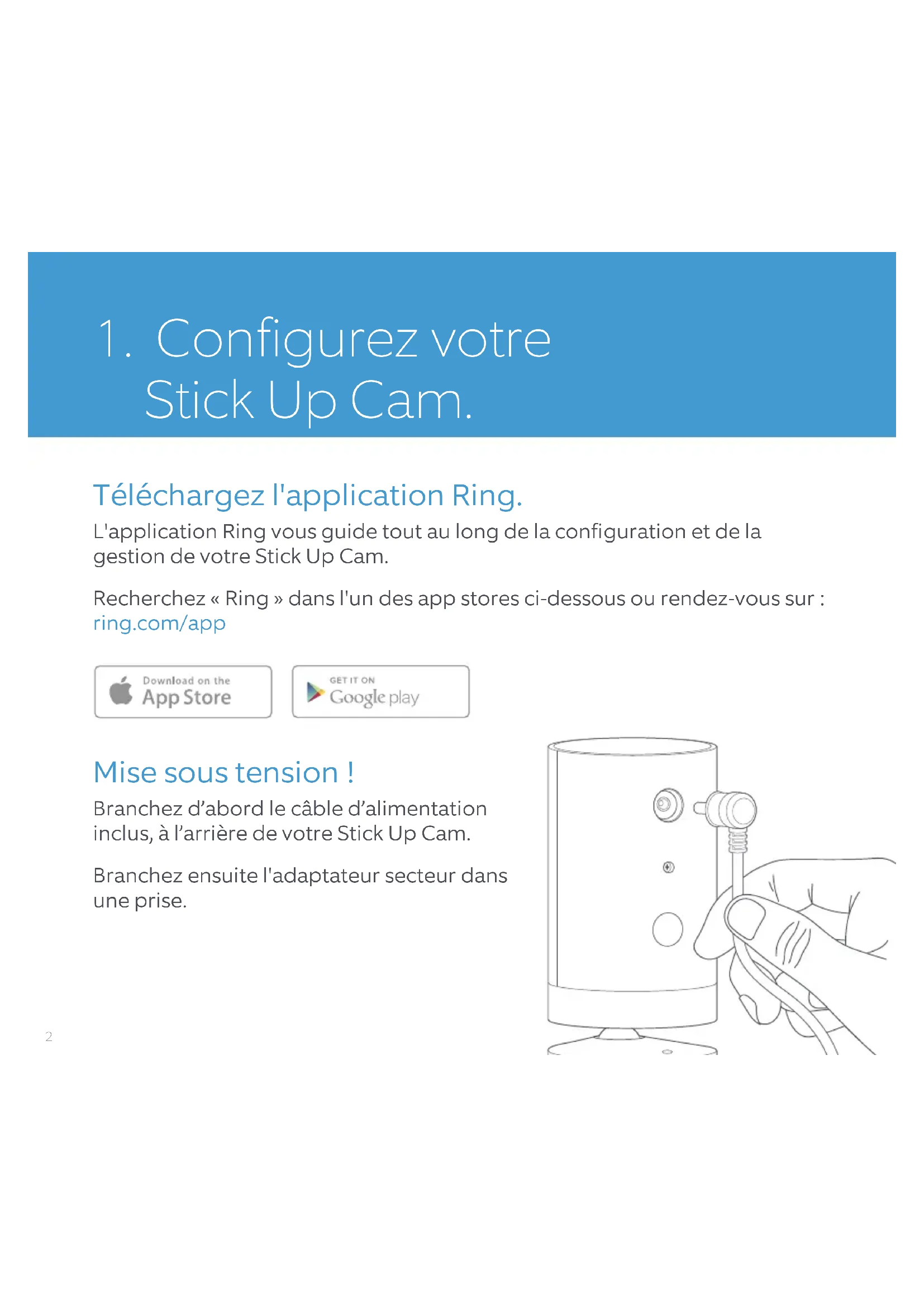 1. Configurez votre Stick Up Cam.

Téléchargez l'application Ring.

L'application Ring vous guide tout au long de la configuration et de la gestion de votre Stick Up Cam.

Recherchez « Ring » dans l'un des app stores ci-dessous ou rendez-vous sur : ring.com/app

Download on the App Store

GET IT ON Google play

Mise sous tension !

Branchez d’abord le câble d’alimentation inclus, à l’arrière de votre Stick Up Cam.

Branchez ensuite l'adaptateur secteur dans une prise.

2